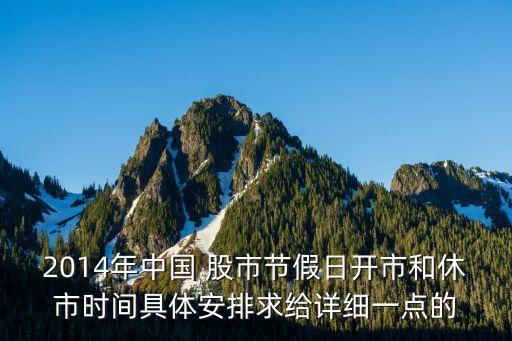 2014年中国 股市节假日开市和休市时间具体安排求给详细一点的